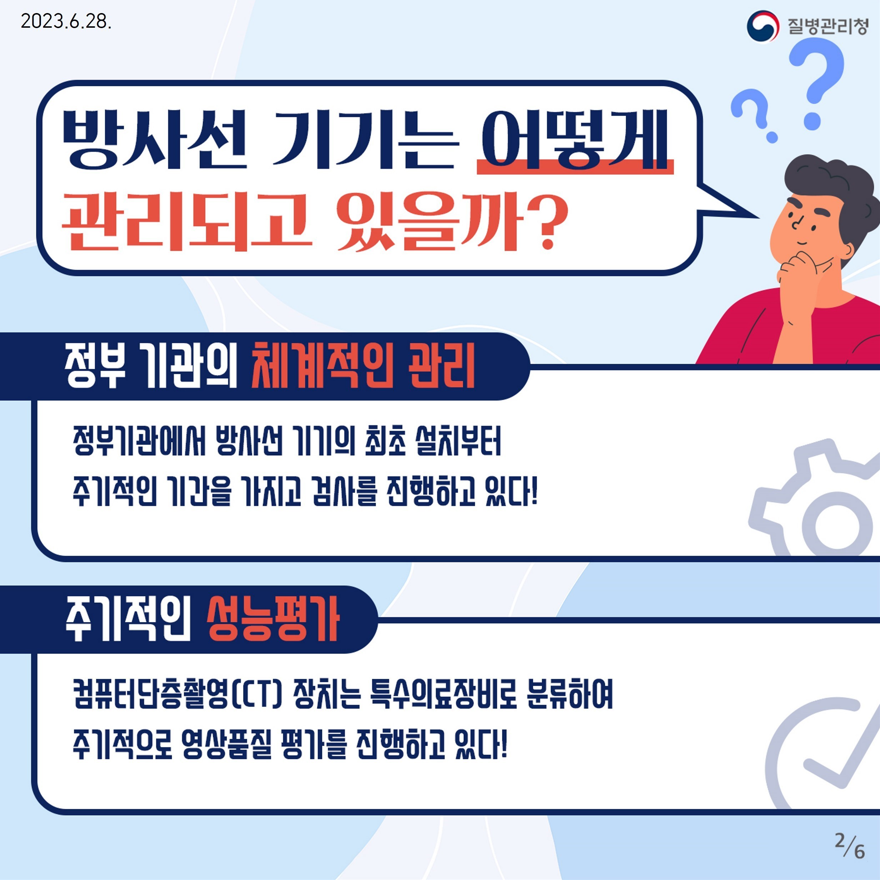 2023.6.28.

질병관리청

방사선 기기는 어떻게 관리되고 있을까?

정부 기관의 체계적인 관리

정부기관에서 방사선 기기의 최초 설치부터 주기적인 기간을 가지고 검사를 진행하고 있다!

주기적인 성능평가

컴퓨터단층촬영(CT) 장치는 특수의료장비로 분류하여 주기적으로 영상품질 평가를 진행하고 있다!

2/6